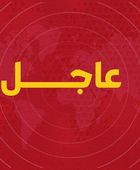 عاجل